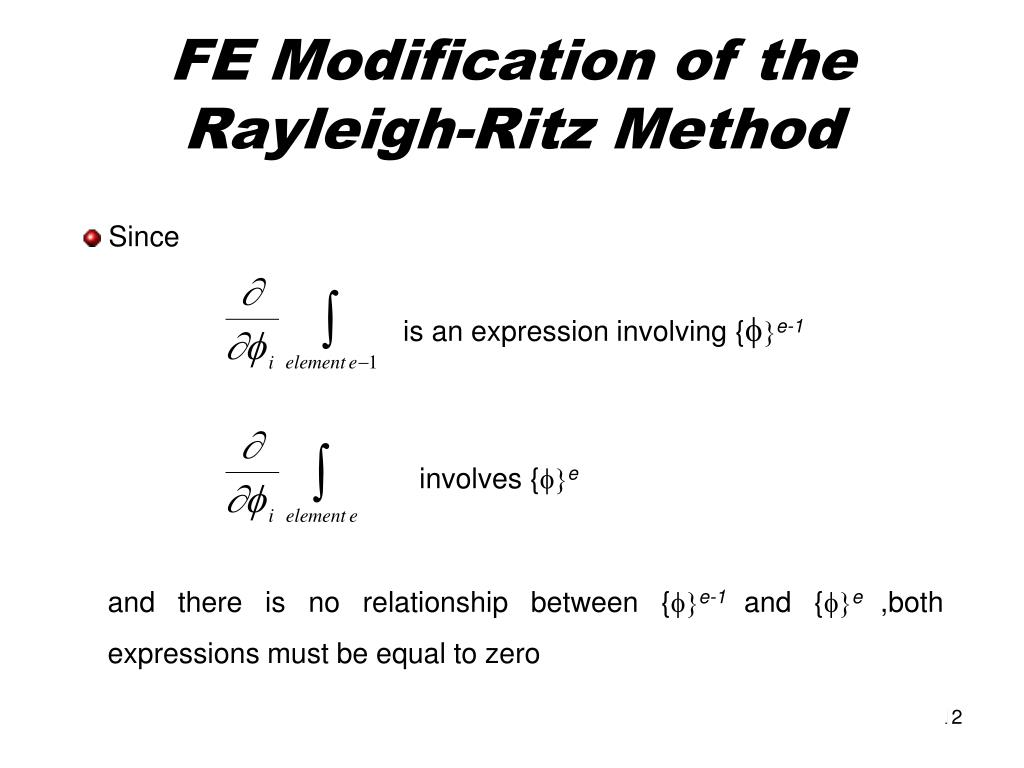 FE Modification of the Rayleigh-Ritz Method

Since

$\frac{\partial}{\partial \phi_i} \int_{element\, e-1}$ is an expression involving $\{\phi\}^{e-1}$

$\frac{\partial}{\partial \phi_i} \int_{element\, e}$ involves $\{\phi\}^{e}$

and there is no relationship between $\{\phi\}^{e-1}$ and $\{\phi\}^{e}$ ,both expressions must be equal to zero

.2